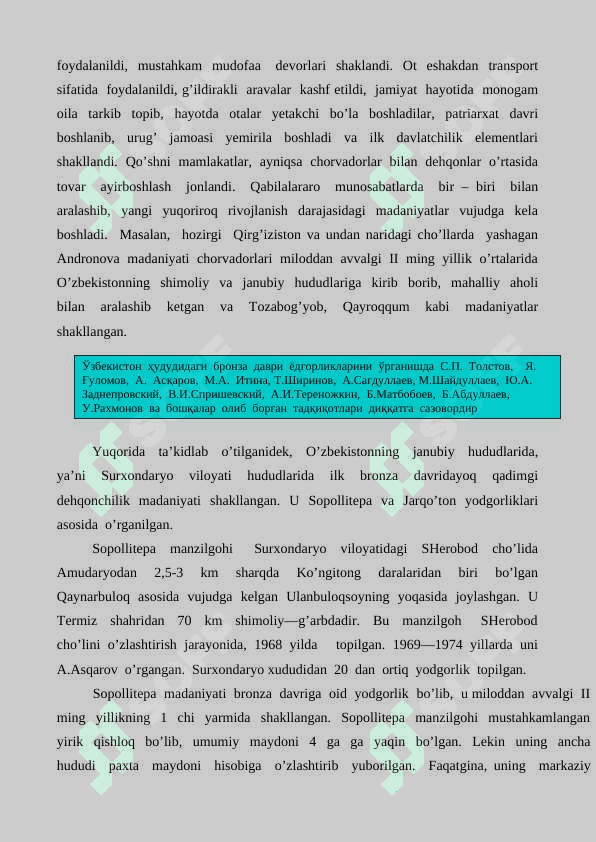 foydalanildi, mustahkam mudofaa devorlari shaklandi. Ot eshakdan transport sifatida foydalanildi, g'ildirakli aravalar kashf etildi, jamiyat hayotida monogam oila tarkib topib, hayotda otalar yetakchi bo'la boshladilar, patriarxat davri boshlanib, urug' jamoasi yemirila boshladi va ilk davlatchilik elementlari shakllandi. Qo'shni mamlakatlar, ayniqsa chorvadorlar bilan dehqonlar o'rtasida tovar ayirboshlash jonlandi. Qabilalararo munosabatlarda bir – biri bilan aralashib, yangi yuqoriroq rivojlanish darajasidagi madaniyatlar vujudga kela boshladi. Masalan, hozirgi Qirg'iziston va undan naridagi cho'llarda yashagan Andronova madaniyati chorvadorlari miloddan avvalgi II ming yillik o'rtalarida O'zbekistonning shimoliy va janubiy hududlariga kirib borib, mahalliy aholi bilan aralashib ketgan va Tozabog'yob, Qayroqqum kabi madaniyatlar shakllangan.

Ўзбекистон ҳудудидаги бронза даври ёдгорликларини ўрганишда С.П. Толстов, Я. Ғуломов, А. Асқаров, М.А. Итина, Т.Ширинов, А.Сагдуллаев, М.Шайдуллаев, Ю.А. Заднепровский, В.И.Спришевский, А.И.Тереножкин, Б.Матбобоев, Б.Абдуллаев, У.Рахмонов ва бошқалар олиб борган тадқиқотлари диққатга сазовордир

Yuqorida ta'kidlab o'tilganidek, O'zbekistonning janubiy hududlarida, ya'ni Surxondaryo viloyati hududlarida ilk bronza davridayoq qadimgi dehqonchilik madaniyati shakllangan. U Sopollitepa va Jarqo'ton yodgorliklari asosida o'rganilgan.

Sopollitepa manzilgohi Surxondaryo viloyatidagi SHerobod cho'lida Amudaryodan 2,5-3 km sharqda Ko'ngitong daralaridan biri bo'lgan Qaynarbuloq asosida vujudga kelgan Ulanbuloqsoyning yoqasida joylashgan. U Termiz shahridan 70 km shimoliy—g'arbdadir. Bu manzilgoh SHerobod cho'lini o'zlashtirish jarayonida, 1968 yilda topilgan. 1969—1974 yillarda uni A.Asqarov o'rgangan. Surxondaryo xududidan 20 dan ortiq yodgorlik topilgan.

Sopollitepa madaniyati bronza davriga oid yodgorlik bo'lib, u miloddan avvalgi II ming yillikning 1 chi yarmida shakllangan. Sopollitepa manzilgohi mustahkamlangan yirik qishloq bo'lib, umumiy maydoni 4 ga ga yaqin bo'lgan. Lekin uning ancha hududi paxta maydoni hisobiga o'zlashtirib yuborilgan. Faqatgina, uning markaziy